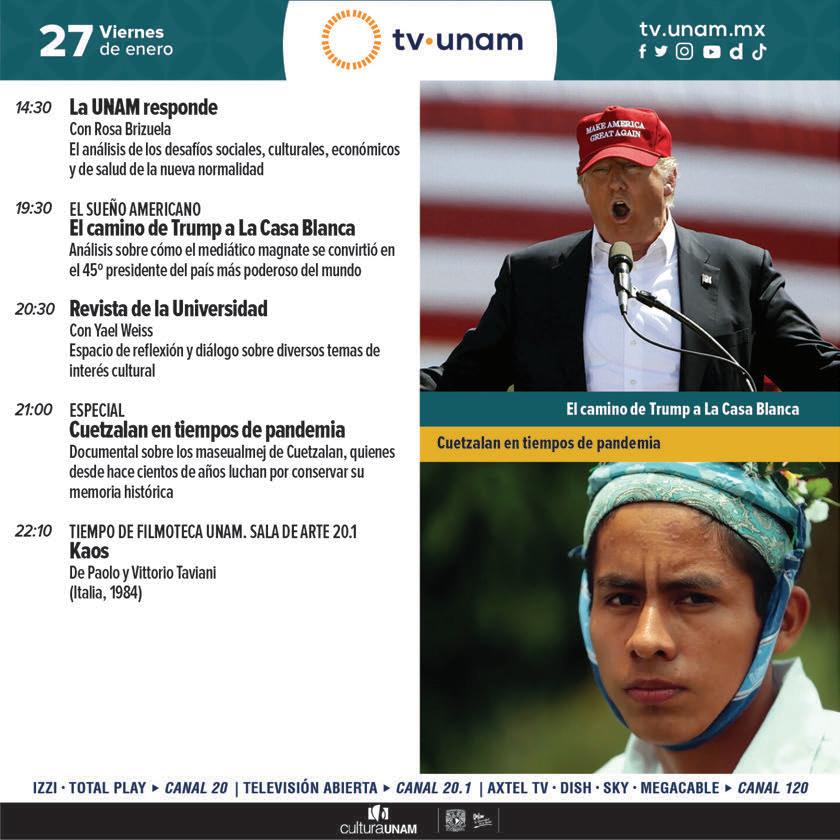 27 Viernes de enero

tv·unam

tv.unam.mx

14:30 La UNAM responde
Con Rosa Brizuela
El análisis de los desafíos sociales, culturales, económicos y de salud de la nueva normalidad

19:30 EL SUEÑO AMERICANO
El camino de Trump a La Casa Blanca
Análisis sobre cómo el mediático magnate se convirtió en el 45º presidente del país más poderoso del mundo

20:30 Revista de la Universidad
Con Yael Weiss
Espacio de reflexión y diálogo sobre diversos temas de interés cultural

21:00 ESPECIAL
Cuetzalan en tiempos de pandemia
Documental sobre los maseualmej de Cuetzalan, quienes desde hace cientos de años luchan por conservar su memoria histórica

22:10 TIEMPO DE FILMOTECA UNAM. SALA DE ARTE 20.1
Kaos
De Paolo y Vittorio Taviani
(Italia, 1984)

MAKE AMERICA GREAT AGAIN

El camino de Trump a La Casa Blanca

Cuetzalan en tiempos de pandemia

IZZI · TOTAL PLAY ▸ CANAL 20 | TELEVISIÓN ABIERTA ▸ CANAL 20.1 | AXTEL TV · DISH · SKY · MEGACABLE ▸ CANAL 120

culturaUNAM